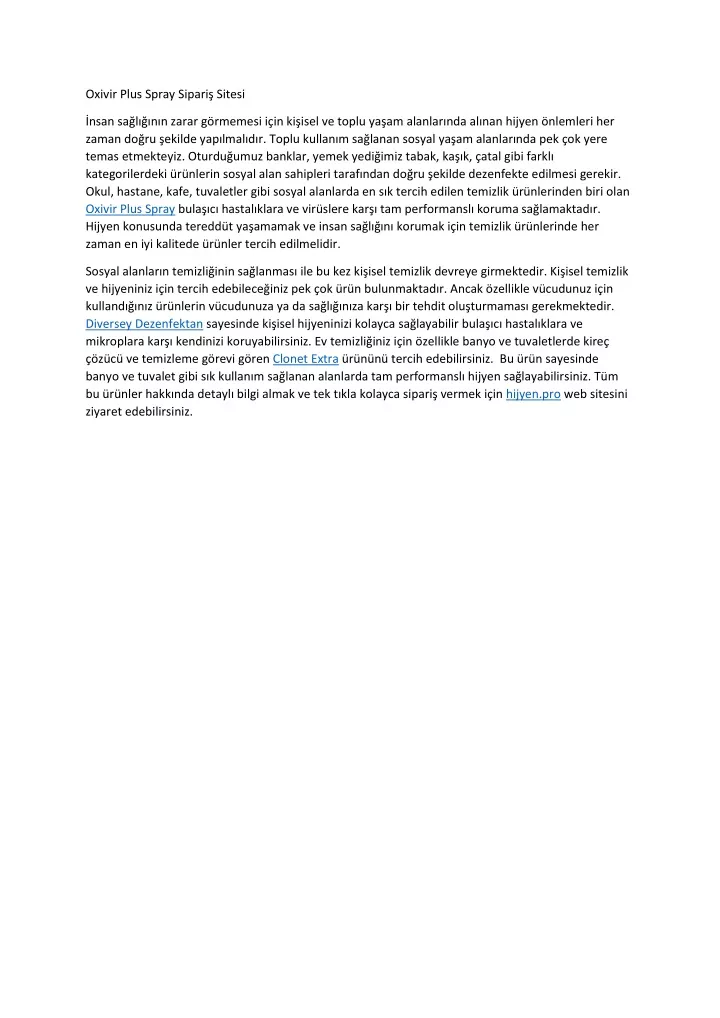 Oxivir Plus Spray Sipariş Sitesi

İnsan sağlığının zarar görmemesi için kişisel ve toplu yaşam alanlarında alınan hijyen önlemleri her zaman doğru şekilde yapılmalıdır. Toplu kullanım sağlanan sosyal yaşam alanlarında pek çok yere temas etmekteyiz. Oturduğumuz banklar, yemek yediğimiz tabak, kaşık, çatal gibi farklı kategorilerdeki ürünlerin sosyal alan sahipleri tarafından doğru şekilde dezenfekte edilmesi gerekir. Okul, hastane, kafe, tuvaletler gibi sosyal alanlarda en sık tercih edilen temizlik ürünlerinden biri olan Oxivir Plus Spray bulaşıcı hastalıklara ve virüslere karşı tam performanslı koruma sağlamaktadır. Hijyen konusunda tereddüt yaşamamak ve insan sağlığını korumak için temizlik ürünlerinde her zaman en iyi kalitede ürünler tercih edilmelidir.

Sosyal alanların temizliğinin sağlanması ile bu kez kişisel temizlik devreye girmektedir. Kişisel temizlik ve hijyeniniz için tercih edebileceğiniz pek çok ürün bulunmaktadır. Ancak özellikle vücudunuz için kullandığınız ürünlerin vücudunuza ya da sağlığınıza karşı bir tehdit oluşturmaması gerekmektedir. Diversey Dezenfektan sayesinde kişisel hijyeninizi kolayca sağlayabilir bulaşıcı hastalıklara ve mikroplara karşı kendinizi koruyabilirsiniz. Ev temizliğiniz için özellikle banyo ve tuvaletlerde kireç çözücü ve temizleme görevi gören Clonet Extra ürününü tercih edebilirsiniz. Bu ürün sayesinde banyo ve tuvalet gibi sık kullanım sağlanan alanlarda tam performanslı hijyen sağlayabilirsiniz. Tüm bu ürünler hakkında detaylı bilgi almak ve tek tıkla kolayca sipariş vermek için hijyen.pro web sitesini ziyaret edebilirsiniz.